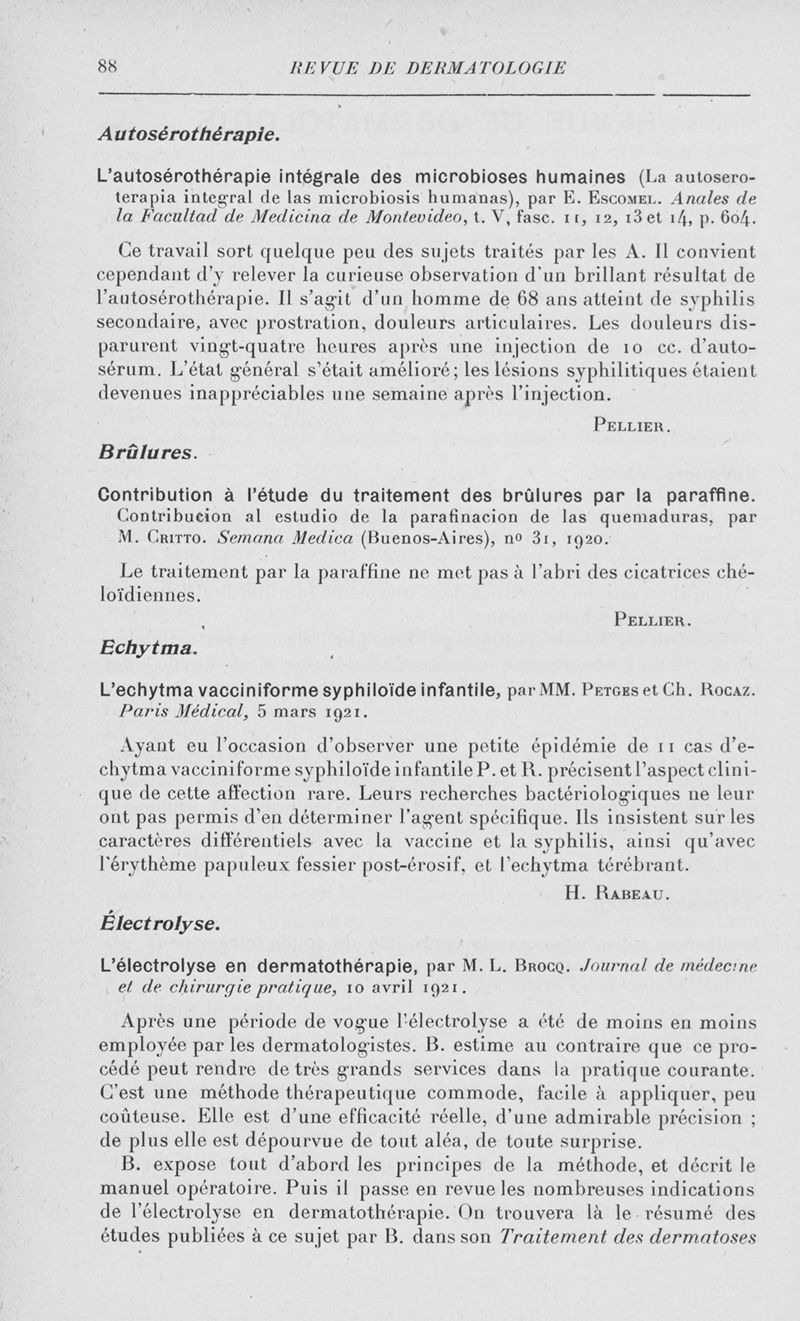 88 REVUE DE DERMATOLOGIE

Autosérothérapie.

L'autosérothérapie intégrale des microbioses humaines (La autoseroterapia integral de las microbiosis humanas), par E. Escomel. Anales de la Facultad de Medicina de Montevideo, t. V, fasc. 11, 12, 13 et 14, p. 604.

Ce travail sort quelque peu des sujets traités par les A. Il convient cependant d'y relever la curieuse observation d'un brillant résultat de l'autosérothérapie. Il s'agit d'un homme de 68 ans atteint de syphilis secondaire, avec prostration, douleurs articulaires. Les douleurs disparurent vingt-quatre heures après une injection de 10 cc. d'autosérum. L'état général s'était amélioré; les lésions syphilitiques étaient devenues inappréciables une semaine après l'injection.

Pellier.

Brûlures.

Contribution à l'étude du traitement des brûlures par la paraffine. Contribucion al estudio de la parafinacion de las quemaduras, par M. Critto. Semana Medica (Buenos-Aires), nº 31, 1920.

Le traitement par la paraffine ne met pas à l'abri des cicatrices chéloïdiennes.

Pellier.

Echytma.

L'echytma vacciniforme syphiloïde infantile, par MM. Petges et Ch. Rocaz. Paris Médical, 5 mars 1921.

Ayant eu l'occasion d'observer une petite épidémie de 11 cas d'echytma vacciniforme syphiloïde infantile P. et R. précisent l'aspect clinique de cette affection rare. Leurs recherches bactériologiques ne leur ont pas permis d'en déterminer l'agent spécifique. Ils insistent sur les caractères différentiels avec la vaccine et la syphilis, ainsi qu'avec l'érythème papuleux fessier post-érosif, et l'echytma térébrant.

H. Rabeau.

Électrolyse.

L'électrolyse en dermatothérapie, par M. L. Brocq. Journal de médecine et de chirurgie pratique, 10 avril 1921.

Après une période de vogue l'électrolyse a été de moins en moins employée par les dermatologistes. B. estime au contraire que ce procédé peut rendre de très grands services dans la pratique courante. C'est une méthode thérapeutique commode, facile à appliquer, peu coûteuse. Elle est d'une efficacité réelle, d'une admirable précision ; de plus elle est dépourvue de tout aléa, de toute surprise.

B. expose tout d'abord les principes de la méthode, et décrit le manuel opératoire. Puis il passe en revue les nombreuses indications de l'électrolyse en dermatothérapie. On trouvera là le résumé des études publiées à ce sujet par B. dans son Traitement des dermatoses